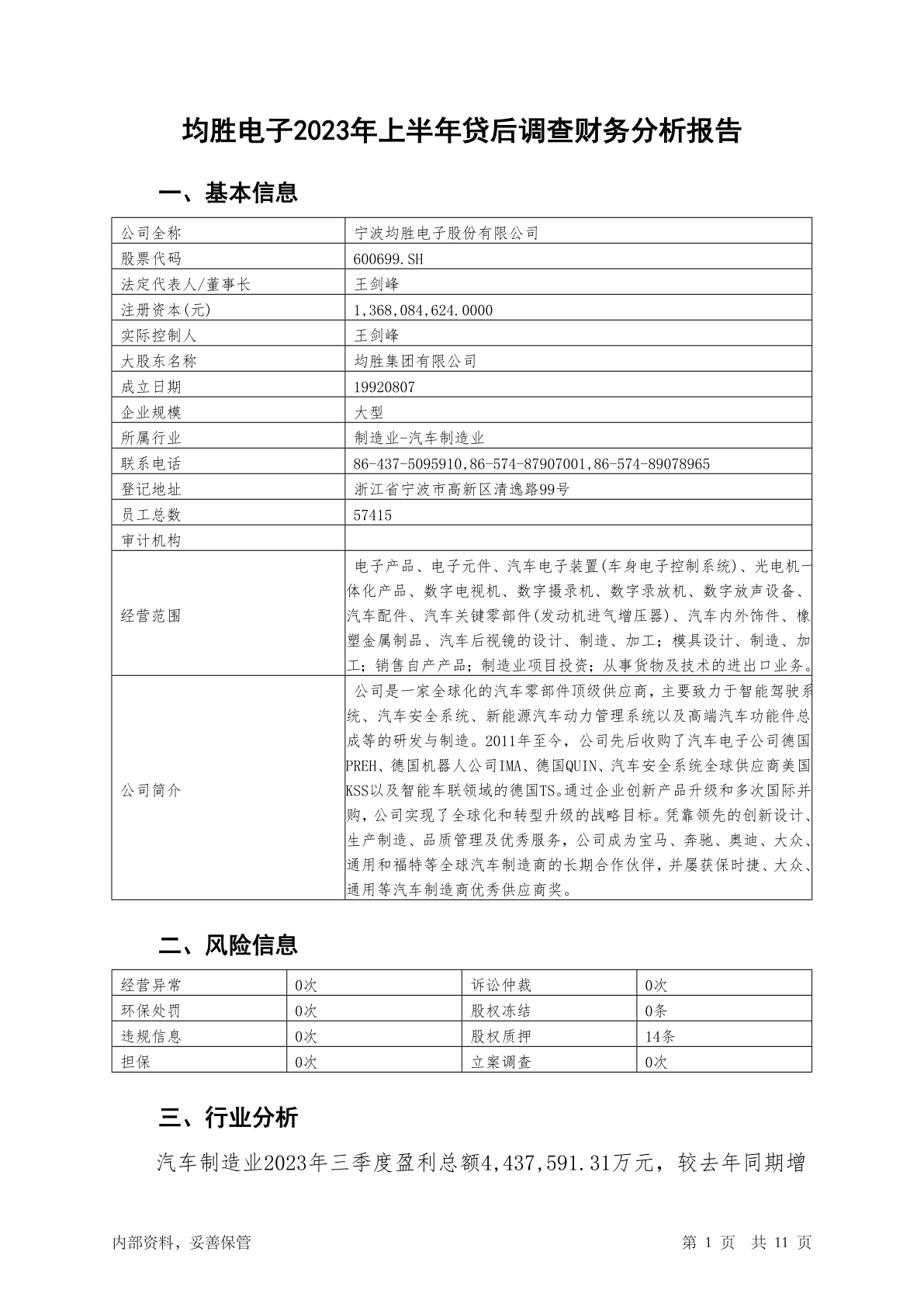 均胜电子2023年上半年贷后调查财务分析报告

一、基本信息

| 公司全称 | 宁波均胜电子股份有限公司 |
|---|---|
| 股票代码 | 600699.SH |
| 法定代表人/董事长 | 王剑峰 |
| 注册资本(元) | 1,368,084,624.0000 |
| 实际控制人 | 王剑峰 |
| 大股东名称 | 均胜集团有限公司 |
| 成立日期 | 19920807 |
| 企业规模 | 大型 |
| 所属行业 | 制造业-汽车制造业 |
| 联系电话 | 86-437-5095910,86-574-87907001,86-574-89078965 |
| 登记地址 | 浙江省宁波市高新区清逸路99号 |
| 员工总数 | 57415 |
| 审计机构 | |
| 经营范围 | 电子产品、电子元件、汽车电子装置(车身电子控制系统)、光电机一体化产品、数字电视机、数字摄录机、数字录放机、数字放声设备、汽车配件、汽车关键零部件(发动机进气增压器)、汽车内外饰件、橡塑金属制品、汽车后视镜的设计、制造、加工;模具设计、制造、加工;销售自产产品;制造业项目投资;从事货物及技术的进出口业务。 |
| 公司简介 | 公司是一家全球化的汽车零部件顶级供应商,主要致力于智能驾驶系统、汽车安全系统、新能源汽车动力管理系统以及高端汽车功能件总成等的研发与制造。2011年至今,公司先后收购了汽车电子公司德国PREH、德国机器人公司IMA、德国QUIN、汽车安全系统全球供应商美国KSS以及智能车联领域的德国TS。通过企业创新产品升级和多次国际并购,公司实现了全球化和转型升级的战略目标。凭靠领先的创新设计、生产制造、品质管理及优秀服务,公司成为宝马、奔驰、奥迪、大众、通用和福特等全球汽车制造商的长期合作伙伴,并屡获保时捷、大众、通用等汽车制造商优秀供应商奖。 |

二、风险信息

| 经营异常 | 0次 | 诉讼仲裁 | 0次 |
|---|---|---|---|
| 环保处罚 | 0次 | 股权冻结 | 0条 |
| 违规信息 | 0次 | 股权质押 | 14条 |
| 担保 | 0次 | 立案调查 | 0次 |

三、行业分析

汽车制造业2023年三季度盈利总额4,437,591.31万元,较去年同期增

内部资料,妥善保管　　第 1 页　共 11 页